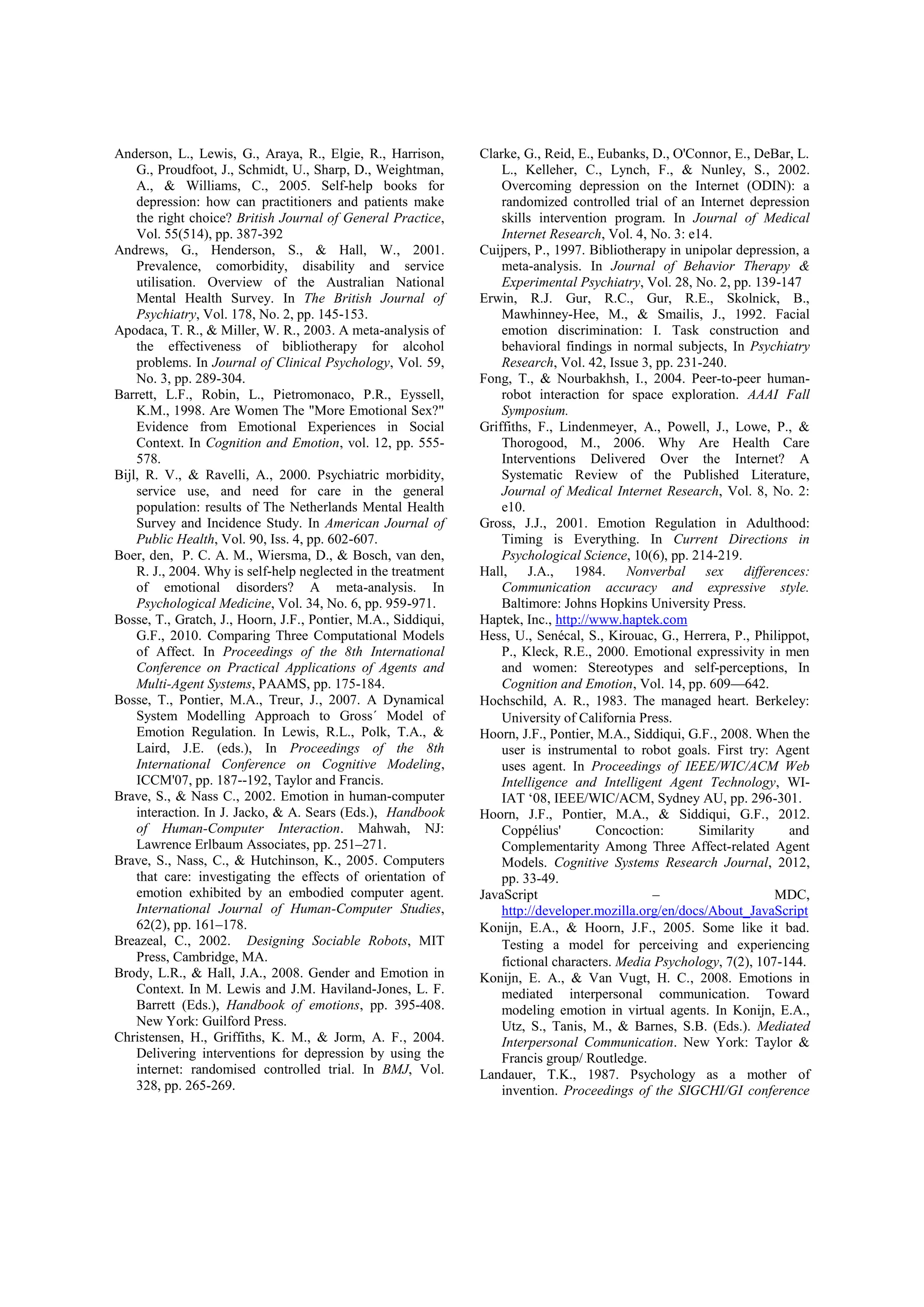 Anderson, L., Lewis, G., Araya, R., Elgie, R., Harrison, G., Proudfoot, J., Schmidt, U., Sharp, D., Weightman, A., & Williams, C., 2005. Self-help books for depression: how can practitioners and patients make the right choice? British Journal of General Practice, Vol. 55(514), pp. 387-392

Andrews, G., Henderson, S., & Hall, W., 2001. Prevalence, comorbidity, disability and service utilisation. Overview of the Australian National Mental Health Survey. In The British Journal of Psychiatry, Vol. 178, No. 2, pp. 145-153.

Apodaca, T. R., & Miller, W. R., 2003. A meta-analysis of the effectiveness of bibliotherapy for alcohol problems. In Journal of Clinical Psychology, Vol. 59, No. 3, pp. 289-304.

Barrett, L.F., Robin, L., Pietromonaco, P.R., Eyssell, K.M., 1998. Are Women The "More Emotional Sex?" Evidence from Emotional Experiences in Social Context. In Cognition and Emotion, vol. 12, pp. 555-578.

Bijl, R. V., & Ravelli, A., 2000. Psychiatric morbidity, service use, and need for care in the general population: results of The Netherlands Mental Health Survey and Incidence Study. In American Journal of Public Health, Vol. 90, Iss. 4, pp. 602-607.

Boer, den, P. C. A. M., Wiersma, D., & Bosch, van den, R. J., 2004. Why is self-help neglected in the treatment of emotional disorders? A meta-analysis. In Psychological Medicine, Vol. 34, No. 6, pp. 959-971.

Bosse, T., Gratch, J., Hoorn, J.F., Pontier, M.A., Siddiqui, G.F., 2010. Comparing Three Computational Models of Affect. In Proceedings of the 8th International Conference on Practical Applications of Agents and Multi-Agent Systems, PAAMS, pp. 175-184.

Bosse, T., Pontier, M.A., Treur, J., 2007. A Dynamical System Modelling Approach to Gross´ Model of Emotion Regulation. In Lewis, R.L., Polk, T.A., & Laird, J.E. (eds.), In Proceedings of the 8th International Conference on Cognitive Modeling, ICCM'07, pp. 187--192, Taylor and Francis.

Brave, S., & Nass C., 2002. Emotion in human-computer interaction. In J. Jacko, & A. Sears (Eds.), Handbook of Human-Computer Interaction. Mahwah, NJ: Lawrence Erlbaum Associates, pp. 251–271.

Brave, S., Nass, C., & Hutchinson, K., 2005. Computers that care: investigating the effects of orientation of emotion exhibited by an embodied computer agent. International Journal of Human-Computer Studies, 62(2), pp. 161–178.

Breazeal, C., 2002. Designing Sociable Robots, MIT Press, Cambridge, MA.

Brody, L.R., & Hall, J.A., 2008. Gender and Emotion in Context. In M. Lewis and J.M. Haviland-Jones, L. F. Barrett (Eds.), Handbook of emotions, pp. 395-408. New York: Guilford Press.

Christensen, H., Griffiths, K. M., & Jorm, A. F., 2004. Delivering interventions for depression by using the internet: randomised controlled trial. In BMJ, Vol. 328, pp. 265-269.

Clarke, G., Reid, E., Eubanks, D., O'Connor, E., DeBar, L. L., Kelleher, C., Lynch, F., & Nunley, S., 2002. Overcoming depression on the Internet (ODIN): a randomized controlled trial of an Internet depression skills intervention program. In Journal of Medical Internet Research, Vol. 4, No. 3: e14.

Cuijpers, P., 1997. Bibliotherapy in unipolar depression, a meta-analysis. In Journal of Behavior Therapy & Experimental Psychiatry, Vol. 28, No. 2, pp. 139-147

Erwin, R.J. Gur, R.C., Gur, R.E., Skolnick, B., Mawhinney-Hee, M., & Smailis, J., 1992. Facial emotion discrimination: I. Task construction and behavioral findings in normal subjects, In Psychiatry Research, Vol. 42, Issue 3, pp. 231-240.

Fong, T., & Nourbakhsh, I., 2004. Peer-to-peer human-robot interaction for space exploration. AAAI Fall Symposium.

Griffiths, F., Lindenmeyer, A., Powell, J., Lowe, P., & Thorogood, M., 2006. Why Are Health Care Interventions Delivered Over the Internet? A Systematic Review of the Published Literature, Journal of Medical Internet Research, Vol. 8, No. 2: e10.

Gross, J.J., 2001. Emotion Regulation in Adulthood: Timing is Everything. In Current Directions in Psychological Science, 10(6), pp. 214-219.

Hall, J.A., 1984. Nonverbal sex differences: Communication accuracy and expressive style. Baltimore: Johns Hopkins University Press.

Haptek, Inc., http://www.haptek.com

Hess, U., Senécal, S., Kirouac, G., Herrera, P., Philippot, P., Kleck, R.E., 2000. Emotional expressivity in men and women: Stereotypes and self-perceptions, In Cognition and Emotion, Vol. 14, pp. 609—642.

Hochschild, A. R., 1983. The managed heart. Berkeley: University of California Press.

Hoorn, J.F., Pontier, M.A., Siddiqui, G.F., 2008. When the user is instrumental to robot goals. First try: Agent uses agent. In Proceedings of IEEE/WIC/ACM Web Intelligence and Intelligent Agent Technology, WI-IAT ‘08, IEEE/WIC/ACM, Sydney AU, pp. 296-301.

Hoorn, J.F., Pontier, M.A., & Siddiqui, G.F., 2012. Coppélius' Concoction: Similarity and Complementarity Among Three Affect-related Agent Models. Cognitive Systems Research Journal, 2012, pp. 33-49.

JavaScript – MDC, http://developer.mozilla.org/en/docs/About_JavaScript

Konijn, E.A., & Hoorn, J.F., 2005. Some like it bad. Testing a model for perceiving and experiencing fictional characters. Media Psychology, 7(2), 107-144.

Konijn, E. A., & Van Vugt, H. C., 2008. Emotions in mediated interpersonal communication. Toward modeling emotion in virtual agents. In Konijn, E.A., Utz, S., Tanis, M., & Barnes, S.B. (Eds.). Mediated Interpersonal Communication. New York: Taylor & Francis group/ Routledge.

Landauer, T.K., 1987. Psychology as a mother of invention. Proceedings of the SIGCHI/GI conference